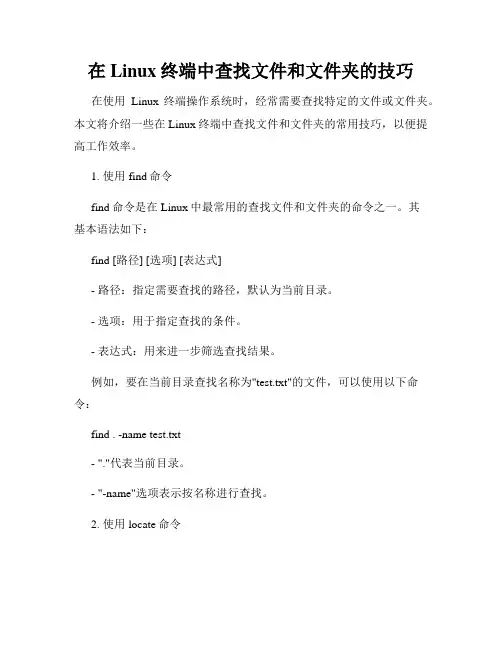 在 Linux 终端中查找文件和文件夹的技巧

在使用 Linux 终端操作系统时，经常需要查找特定的文件或文件夹。本文将介绍一些在 Linux 终端中查找文件和文件夹的常用技巧，以便提高工作效率。

1. 使用 find 命令

find 命令是在 Linux 中最常用的查找文件和文件夹的命令之一。其基本语法如下：

find [路径] [选项] [表达式]

- 路径：指定需要查找的路径，默认为当前目录。

- 选项：用于指定查找的条件。

- 表达式：用来进一步筛选查找结果。

例如，要在当前目录查找名称为"test.txt"的文件，可以使用以下命令：

find . -name test.txt

- "."代表当前目录。

- "-name"选项表示按名称进行查找。

2. 使用 locate 命令